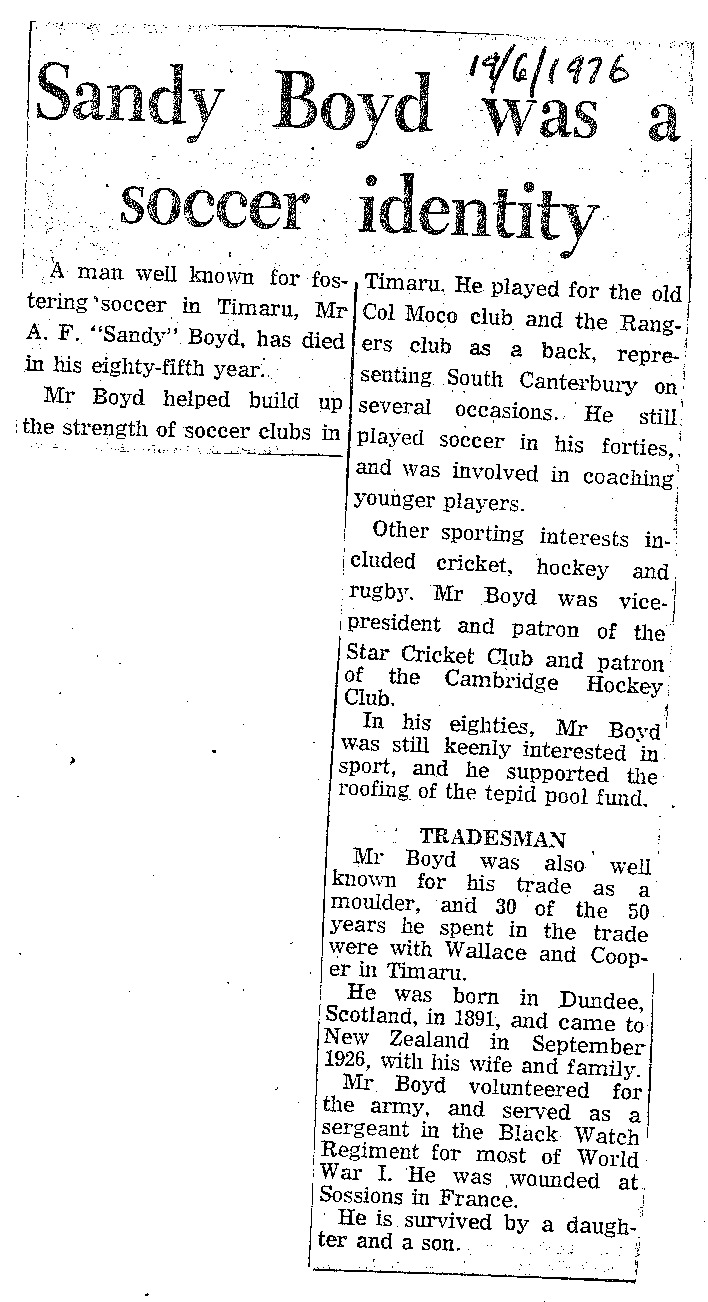 19/6/1976

Sandy Boyd was a soccer identity

A man well known for fostering soccer in Timaru, Mr A. F. "Sandy" Boyd, has died in his eighty-fifth year.

Mr Boyd helped build up the strength of soccer clubs in Timaru. He played for the old Col Moco club and the Rangers club as a back, representing South Canterbury on several occasions. He still played soccer in his forties, and was involved in coaching younger players.

Other sporting interests included cricket, hockey and rugby. Mr Boyd was vice-president and patron of the Star Cricket Club and patron of the Cambridge Hockey Club.

In his eighties, Mr Boyd was still keenly interested in sport, and he supported the roofing of the tepid pool fund.

TRADESMAN

Mr Boyd was also well known for his trade as a moulder, and 30 of the 50 years he spent in the trade were with Wallace and Cooper in Timaru.

He was born in Dundee, Scotland, in 1891, and came to New Zealand in September 1926, with his wife and family.

Mr Boyd volunteered for the army, and served as a sergeant in the Black Watch Regiment for most of World War I. He was wounded at Sossions in France.

He is survived by a daughter and a son.